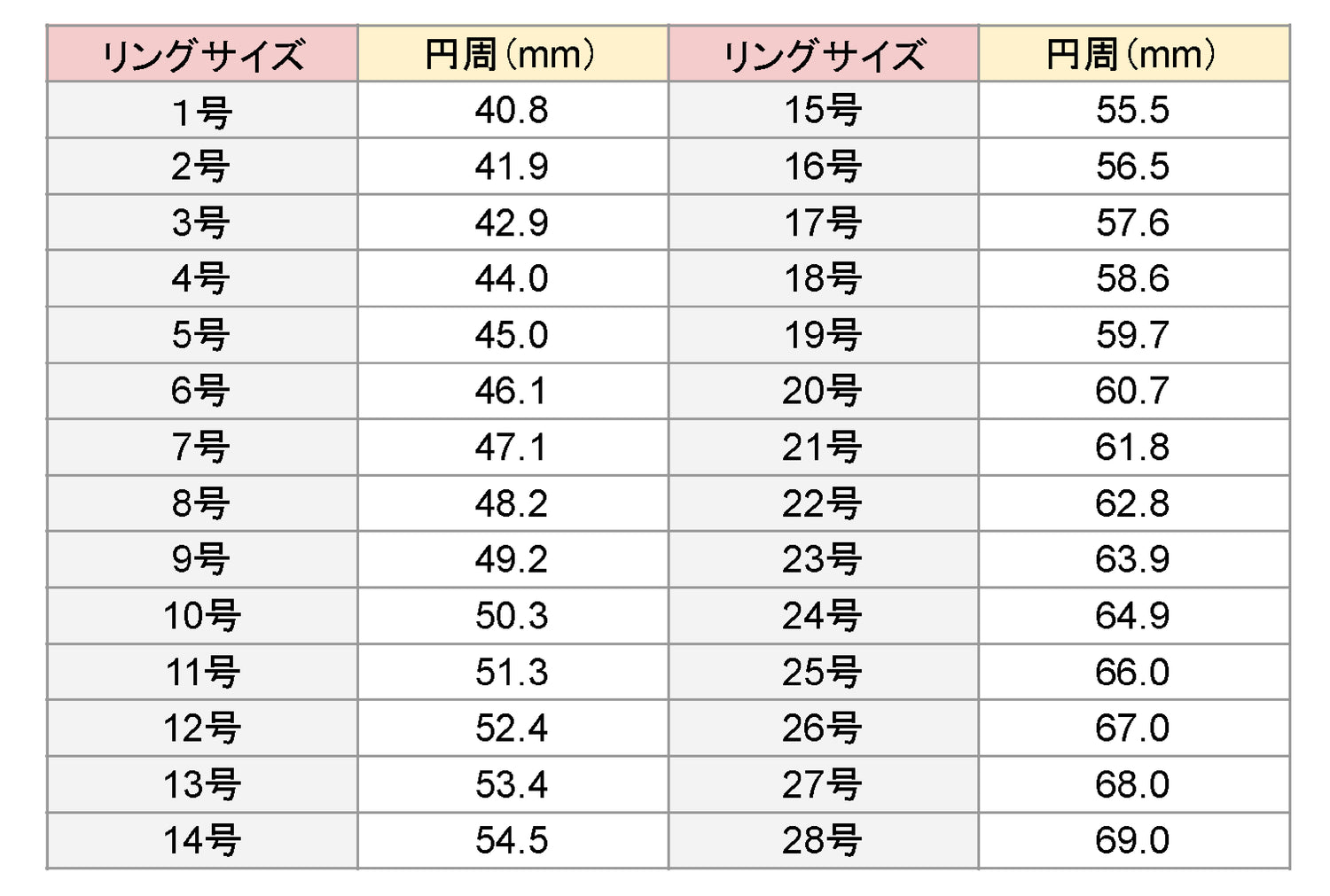 | リングサイズ | 円周（mm） | リングサイズ | 円周（mm） |
|---|---|---|---|
| 1号 | 40.8 | 15号 | 55.5 |
| 2号 | 41.9 | 16号 | 56.5 |
| 3号 | 42.9 | 17号 | 57.6 |
| 4号 | 44.0 | 18号 | 58.6 |
| 5号 | 45.0 | 19号 | 59.7 |
| 6号 | 46.1 | 20号 | 60.7 |
| 7号 | 47.1 | 21号 | 61.8 |
| 8号 | 48.2 | 22号 | 62.8 |
| 9号 | 49.2 | 23号 | 63.9 |
| 10号 | 50.3 | 24号 | 64.9 |
| 11号 | 51.3 | 25号 | 66.0 |
| 12号 | 52.4 | 26号 | 67.0 |
| 13号 | 53.4 | 27号 | 68.0 |
| 14号 | 54.5 | 28号 | 69.0 |